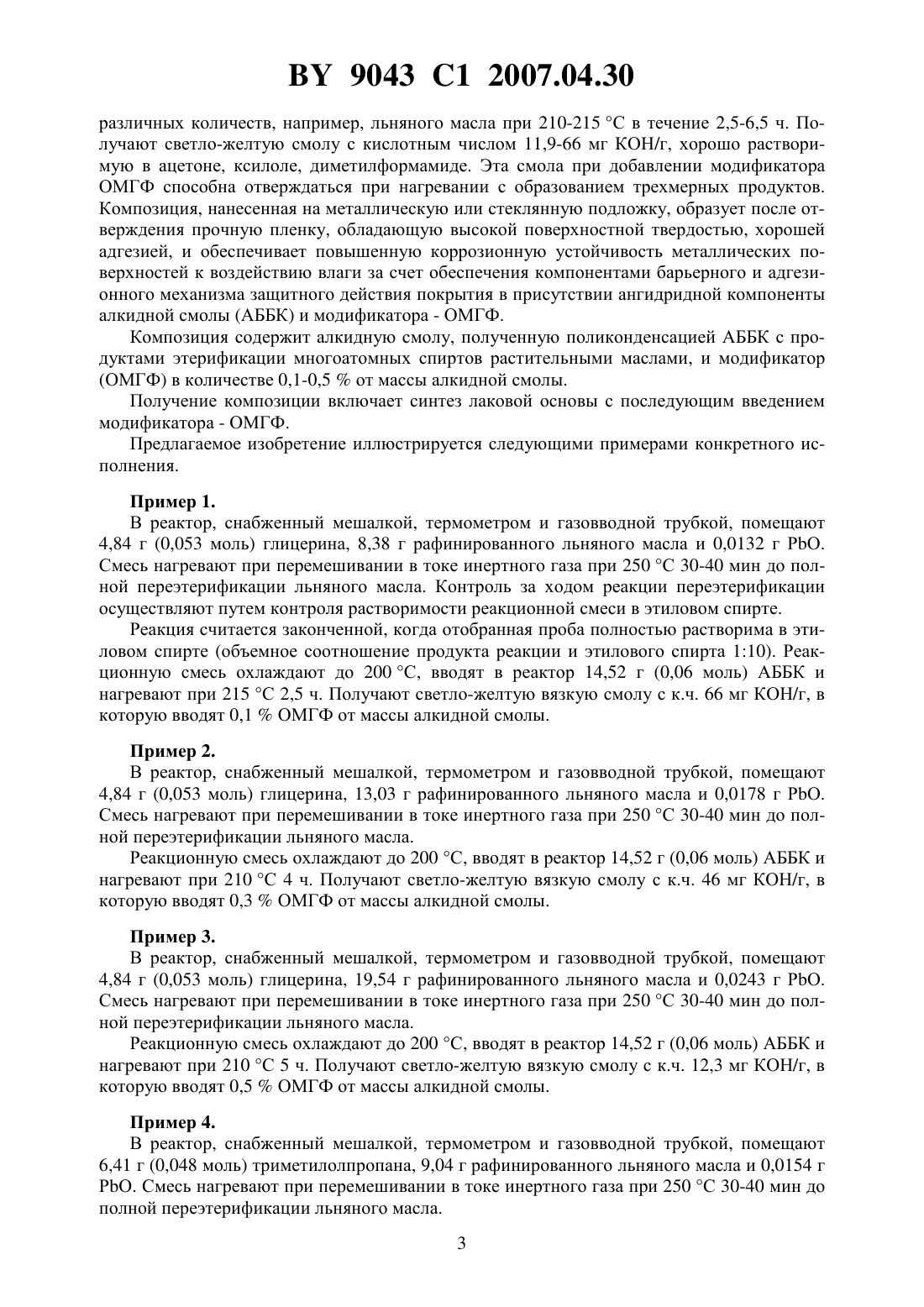 BY 9043 C1 2007.04.30

различных количеств, например, льняного масла при 210-215 °С в течение 2,5-6,5 ч. Получают светло-желтую смолу с кислотным числом 11,9-66 мг КОН/г, хорошо растворимую в ацетоне, ксилоле, диметилформамиде. Эта смола при добавлении модификатора ОМГФ способна отверждаться при нагревании с образованием трехмерных продуктов. Композиция, нанесенная на металлическую или стеклянную подложку, образует после отверждения прочную пленку, обладающую высокой поверхностной твердостью, хорошей адгезией, и обеспечивает повышенную коррозионную устойчивость металлических поверхностей к воздействию влаги за счет обеспечения компонентами барьерного и адгезионного механизма защитного действия покрытия в присутствии ангидридной компоненты алкидной смолы (АББК) и модификатора - ОМГФ.

Композиция содержит алкидную смолу, полученную поликонденсацией АББК с продуктами этерификации многоатомных спиртов растительными маслами, и модификатор (ОМГФ) в количестве 0,1-0,5 % от массы алкидной смолы.

Получение композиции включает синтез лаковой основы с последующим введением модификатора - ОМГФ.

Предлагаемое изобретение иллюстрируется следующими примерами конкретного исполнения.

Пример 1.

В реактор, снабженный мешалкой, термометром и газовводной трубкой, помещают 4,84 г (0,053 моль) глицерина, 8,38 г рафинированного льняного масла и 0,0132 г PbO. Смесь нагревают при перемешивании в токе инертного газа при 250 °С 30-40 мин до полной переэтерификации льняного масла. Контроль за ходом реакции переэтерификации осуществляют путем контроля растворимости реакционной смеси в этиловом спирте.

Реакция считается законченной, когда отобранная проба полностью растворима в этиловом спирте (объемное соотношение продукта реакции и этилового спирта 1:10). Реакционную смесь охлаждают до 200 °С, вводят в реактор 14,52 г (0,06 моль) АББК и нагревают при 215 °С 2,5 ч. Получают светло-желтую вязкую смолу с к.ч. 66 мг КОН/г, в которую вводят 0,1 % ОМГФ от массы алкидной смолы.

Пример 2.

В реактор, снабженный мешалкой, термометром и газовводной трубкой, помещают 4,84 г (0,053 моль) глицерина, 13,03 г рафинированного льняного масла и 0,0178 г PbO. Смесь нагревают при перемешивании в токе инертного газа при 250 °С 30-40 мин до полной переэтерификации льняного масла.

Реакционную смесь охлаждают до 200 °С, вводят в реактор 14,52 г (0,06 моль) АББК и нагревают при 210 °С 4 ч. Получают светло-желтую вязкую смолу с к.ч. 46 мг КОН/г, в которую вводят 0,3 % ОМГФ от массы алкидной смолы.

Пример 3.

В реактор, снабженный мешалкой, термометром и газовводной трубкой, помещают 4,84 г (0,053 моль) глицерина, 19,54 г рафинированного льняного масла и 0,0243 г PbO. Смесь нагревают при перемешивании в токе инертного газа при 250 °С 30-40 мин до полной переэтерификации льняного масла.

Реакционную смесь охлаждают до 200 °С, вводят в реактор 14,52 г (0,06 моль) АББК и нагревают при 210 °С 5 ч. Получают светло-желтую вязкую смолу с к.ч. 12,3 мг КОН/г, в которую вводят 0,5 % ОМГФ от массы алкидной смолы.

Пример 4.

В реактор, снабженный мешалкой, термометром и газовводной трубкой, помещают 6,41 г (0,048 моль) триметилолпропана, 9,04 г рафинированного льняного масла и 0,0154 г PbO. Смесь нагревают при перемешивании в токе инертного газа при 250 °С 30-40 мин до полной переэтерификации льняного масла.

3